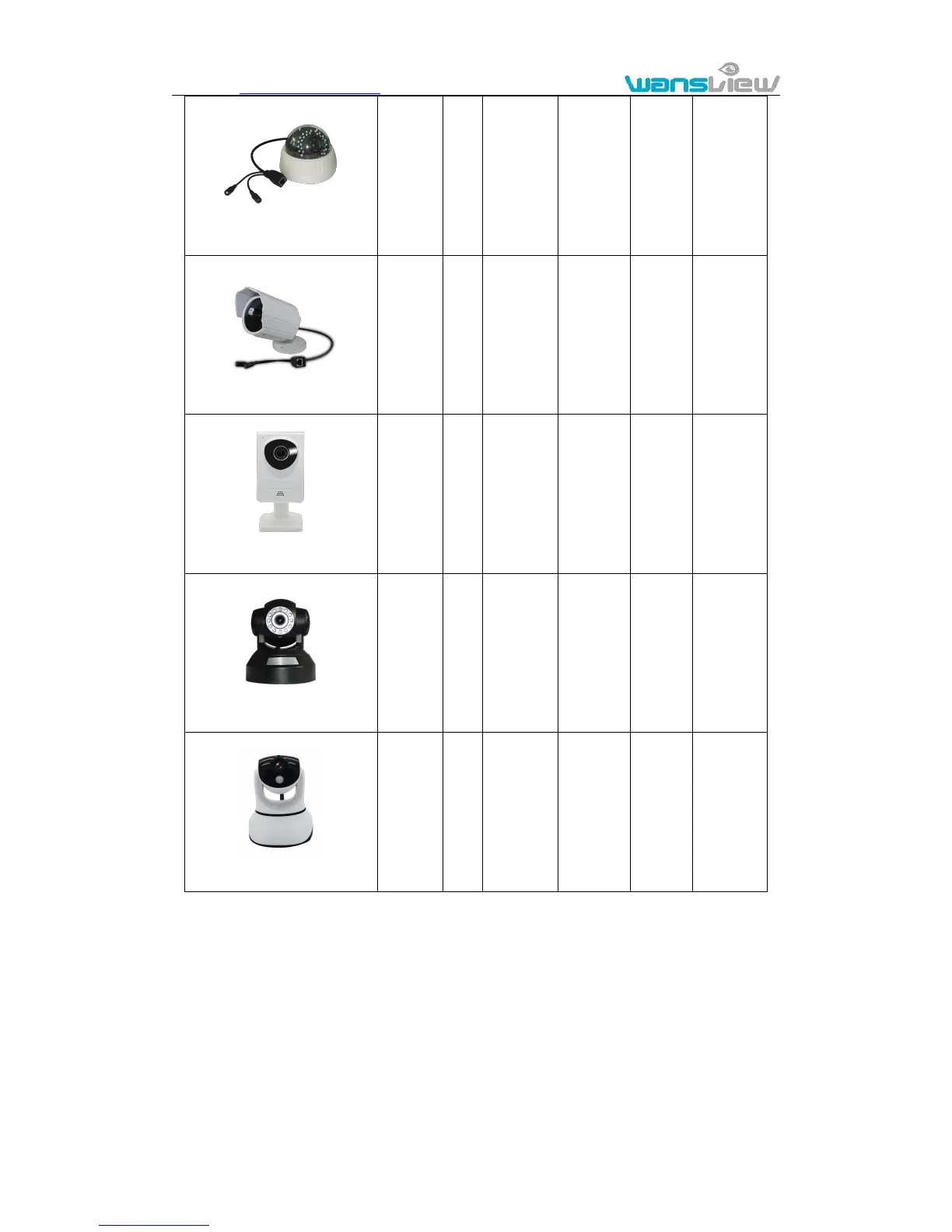 wansview